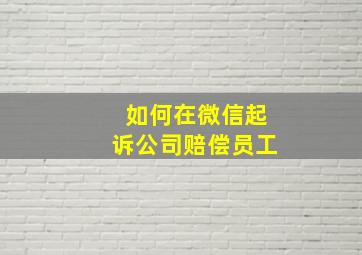 如何在微信起诉公司赔偿员工